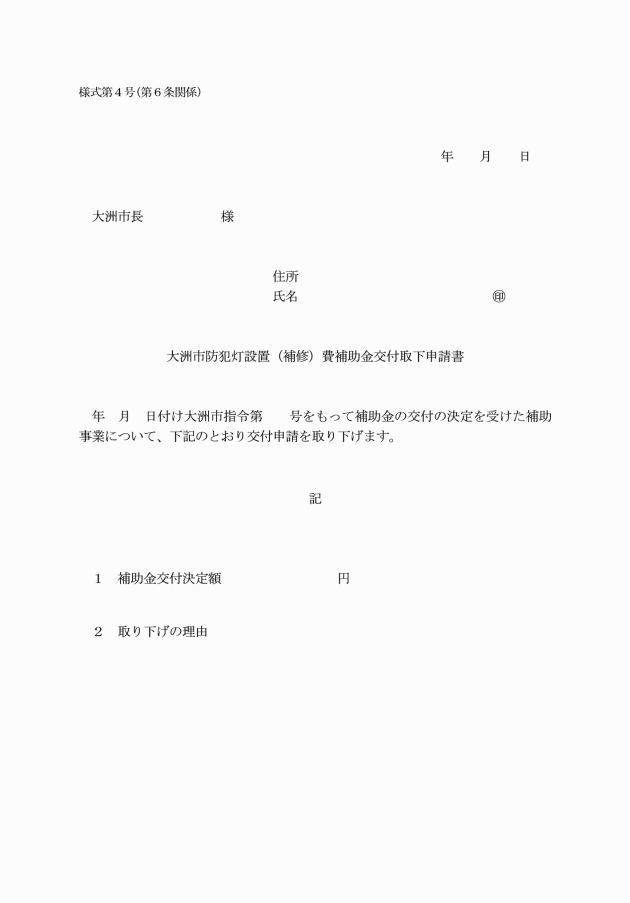 様式第４号(第６条関係)

年　　月　　日

大洲市長　　　　　　様

住所
氏名　　　　　　　　　　　　　　　㊞

大洲市防犯灯設置（補修）費補助金交付取下申請書

年　月　日付け大洲市指令第　　号をもって補助金の交付の決定を受けた補助事業について、下記のとおり交付申請を取り下げます。

記

１　補助金交付決定額　　　　　　　　円

２　取り下げの理由